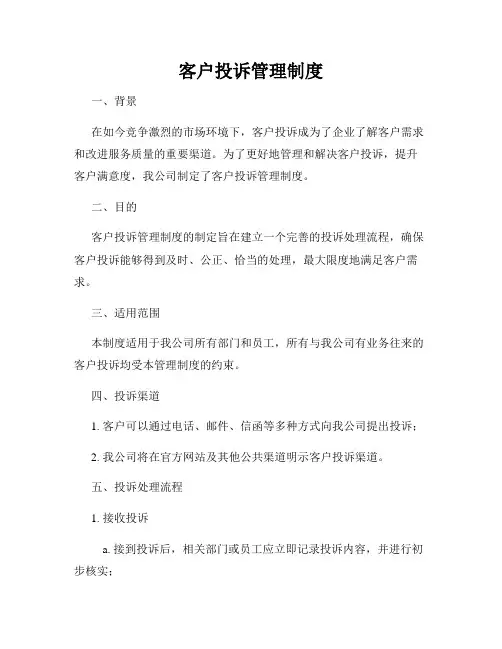 客户投诉管理制度

一、背景

在如今竞争激烈的市场环境下，客户投诉成为了企业了解客户需求和改进服务质量的重要渠道。为了更好地管理和解决客户投诉，提升客户满意度，我公司制定了客户投诉管理制度。

二、目的

客户投诉管理制度的制定旨在建立一个完善的投诉处理流程，确保客户投诉能够得到及时、公正、恰当的处理，最大限度地满足客户需求。

三、适用范围

本制度适用于我公司所有部门和员工，所有与我公司有业务往来的客户投诉均受本管理制度的约束。

四、投诉渠道

1. 客户可以通过电话、邮件、信函等多种方式向我公司提出投诉；

2. 我公司将在官方网站及其他公共渠道明示客户投诉渠道。

五、投诉处理流程

1. 接收投诉

a. 接到投诉后，相关部门或员工应立即记录投诉内容，并进行初步核实；